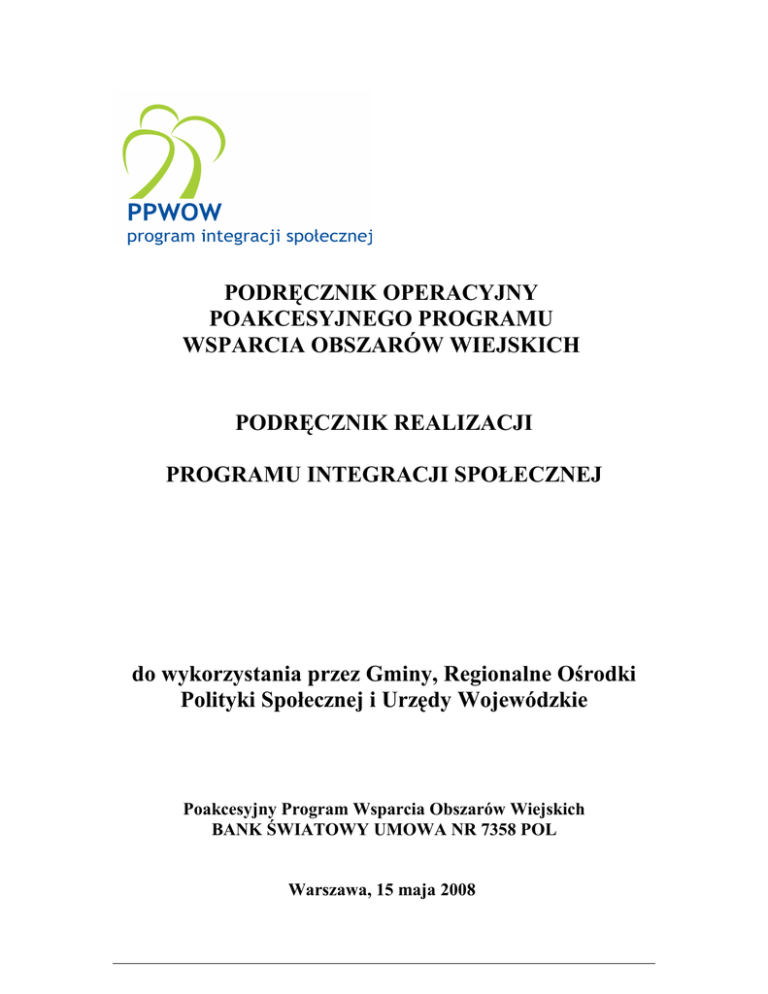 PPWOW
program integracji społecznej

PODRĘCZNIK OPERACYJNY
POAKCESYJNEGO PROGRAMU
WSPARCIA OBSZARÓW WIEJSKICH

PODRĘCZNIK REALIZACJI

PROGRAMU INTEGRACJI SPOŁECZNEJ

do wykorzystania przez Gminy, Regionalne Ośrodki Polityki Społecznej i Urzędy Wojewódzkie

Poakcesyjny Program Wsparcia Obszarów Wiejskich
BANK ŚWIATOWY UMOWA NR 7358 POL

Warszawa, 15 maja 2008